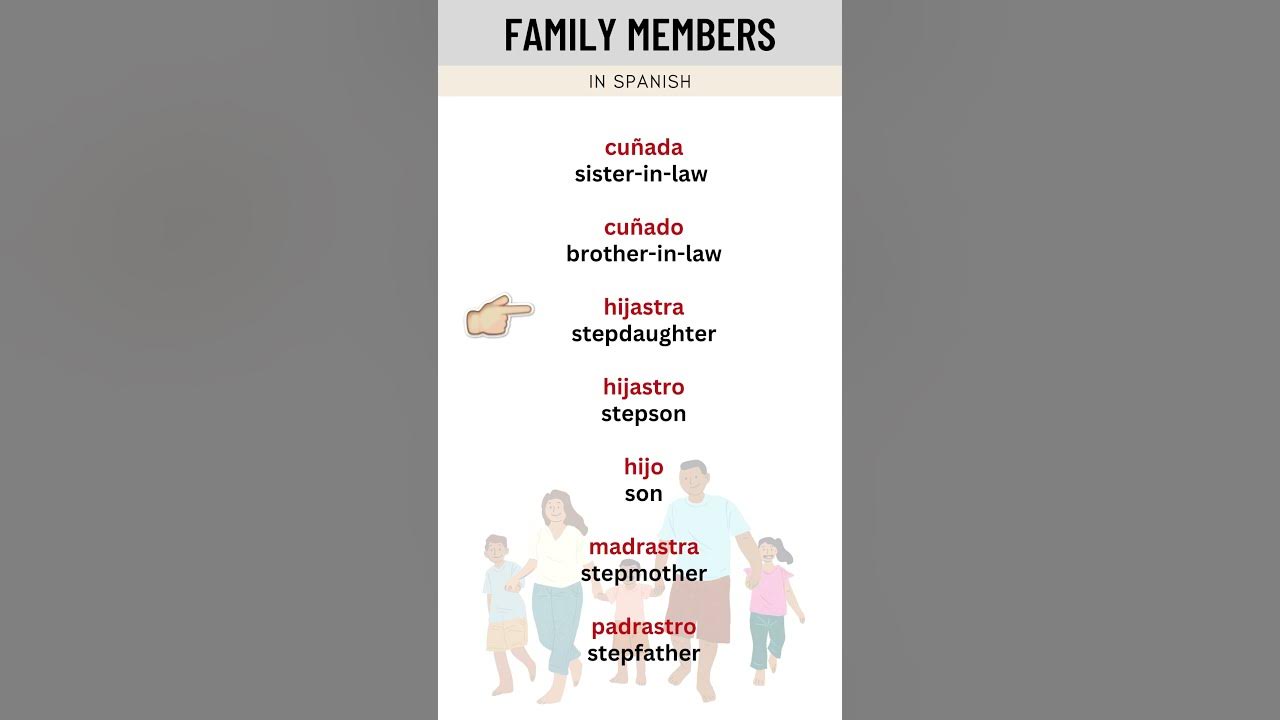 FAMILY MEMBERS

IN SPANISH

cuñada
sister-in-law

cuñado
brother-in-law

hijastra
stepdaughter

hijastro
stepson

hijo
son

madrastra
stepmother

padrastro
stepfather